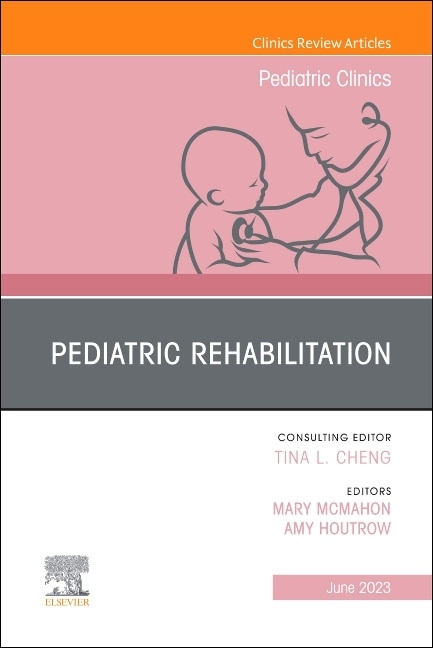 Clinics Review Articles

Pediatric Clinics

PEDIATRIC REHABILITATION

CONSULTING EDITOR
TINA L. CHENG

EDITORS
MARY MCMAHON
AMY HOUTROW

ELSEVIER

June 2023